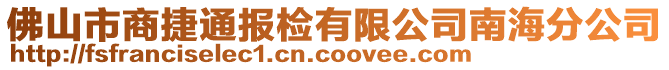 佛山市商捷通报检有限公司南海分公司
http://fsfranciselec1.cn.coovee.com